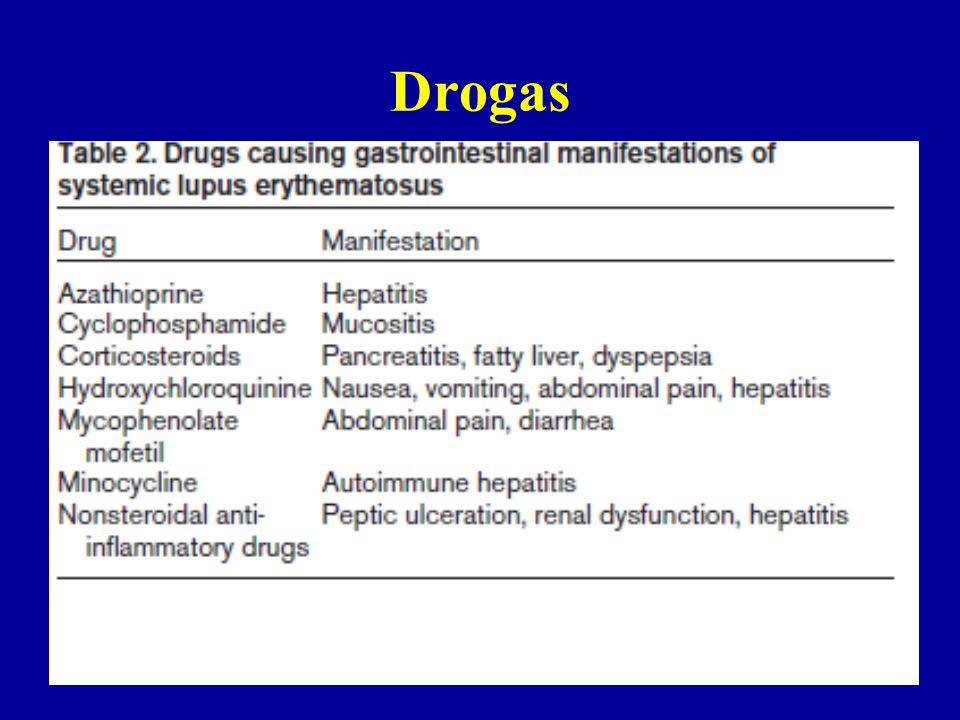 Drogas

Table 2. Drugs causing gastrointestinal manifestations of systemic lupus erythematosus

| Drug | Manifestation |
|---|---|
| Azathioprine | Hepatitis |
| Cyclophosphamide | Mucositis |
| Corticosteroids | Pancreatitis, fatty liver, dyspepsia |
| Hydroxychloroquinine | Nausea, vomiting, abdominal pain, hepatitis |
| Mycophenolate mofetil | Abdominal pain, diarrhea |
| Minocycline | Autoimmune hepatitis |
| Nonsteroidal anti-inflammatory drugs | Peptic ulceration, renal dysfunction, hepatitis |